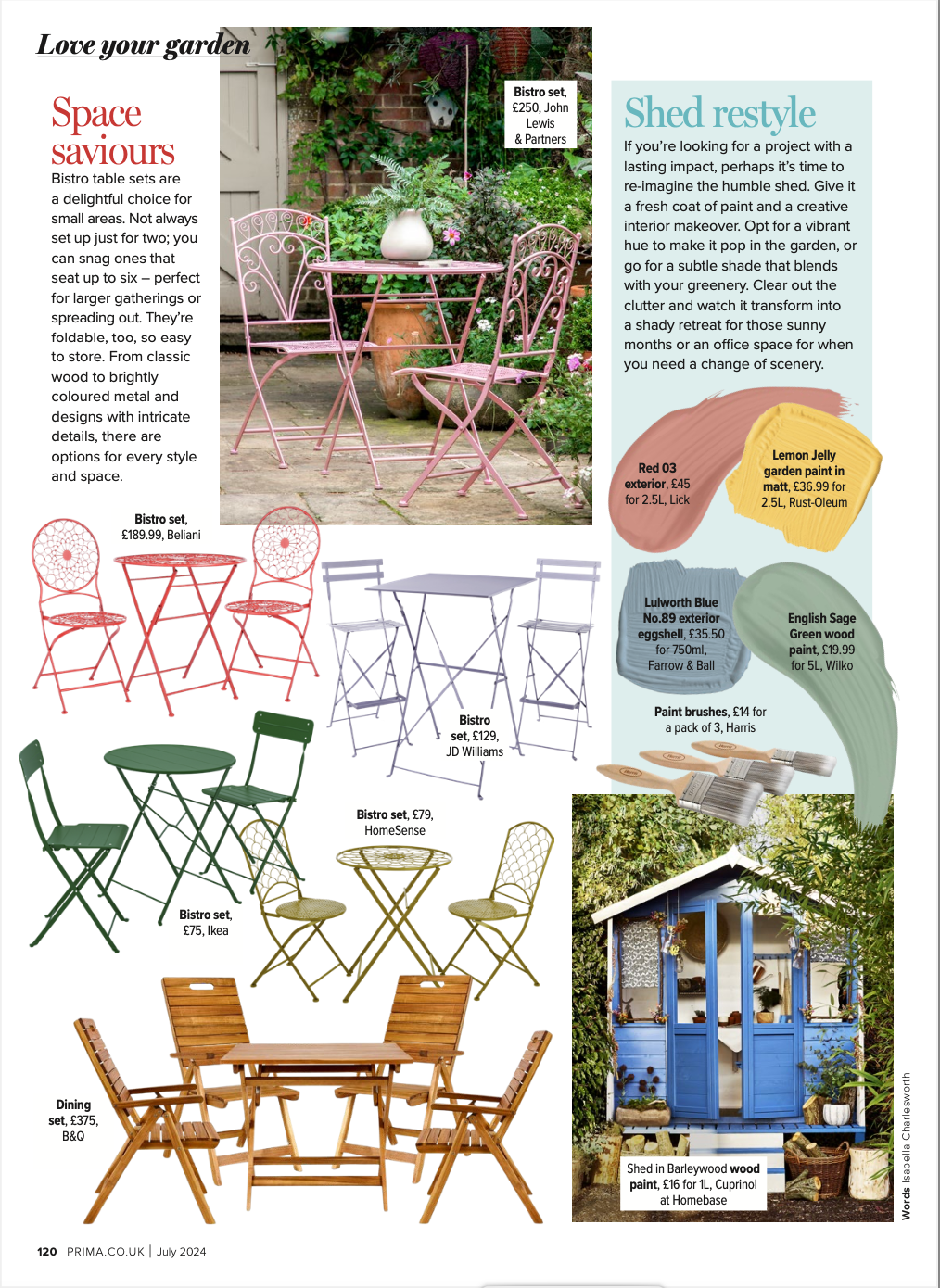 Love your garden

Space saviours

Bistro table sets are a delightful choice for small areas. Not always set up just for two; you can snag ones that seat up to six – perfect for larger gatherings or spreading out. They're foldable, too, so easy to store. From classic wood to brightly coloured metal and designs with intricate details, there are options for every style and space.

Bistro set, £250, John Lewis & Partners

Bistro set, £189.99, Beliani

Bistro set, £129, JD Williams

Bistro set, £79, HomeSense

Bistro set, £75, Ikea

Dining set, £375, B&Q

Shed restyle

If you're looking for a project with a lasting impact, perhaps it's time to re-imagine the humble shed. Give it a fresh coat of paint and a creative interior makeover. Opt for a vibrant hue to make it pop in the garden, or go for a subtle shade that blends with your greenery. Clear out the clutter and watch it transform into a shady retreat for those sunny months or an office space for when you need a change of scenery.

Red 03 exterior, £45 for 2.5L, Lick

Lemon Jelly garden paint in matt, £36.99 for 2.5L, Rust-Oleum

Lulworth Blue No.89 exterior eggshell, £35.50 for 750ml, Farrow & Ball

English Sage Green wood paint, £19.99 for 5L, Wilko

Paint brushes, £14 for a pack of 3, Harris

Shed in Barleywood wood paint, £16 for 1L, Cuprinol at Homebase

Words Isabella Charlesworth

120 PRIMA.CO.UK | July 2024